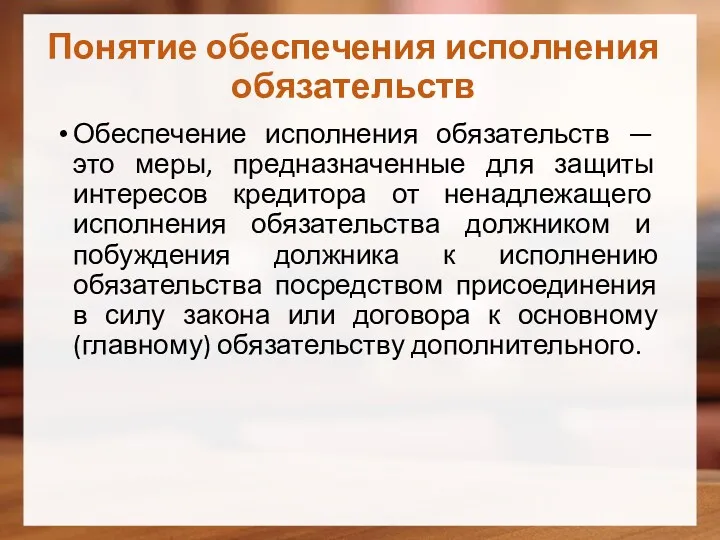 Понятие обеспечения исполнения обязательств

• Обеспечение исполнения обязательств — это меры, предназначенные для защиты интересов кредитора от ненадлежащего исполнения обязательства должником и побуждения должника к исполнению обязательства посредством присоединения в силу закона или договора к основному (главному) обязательству дополнительного.